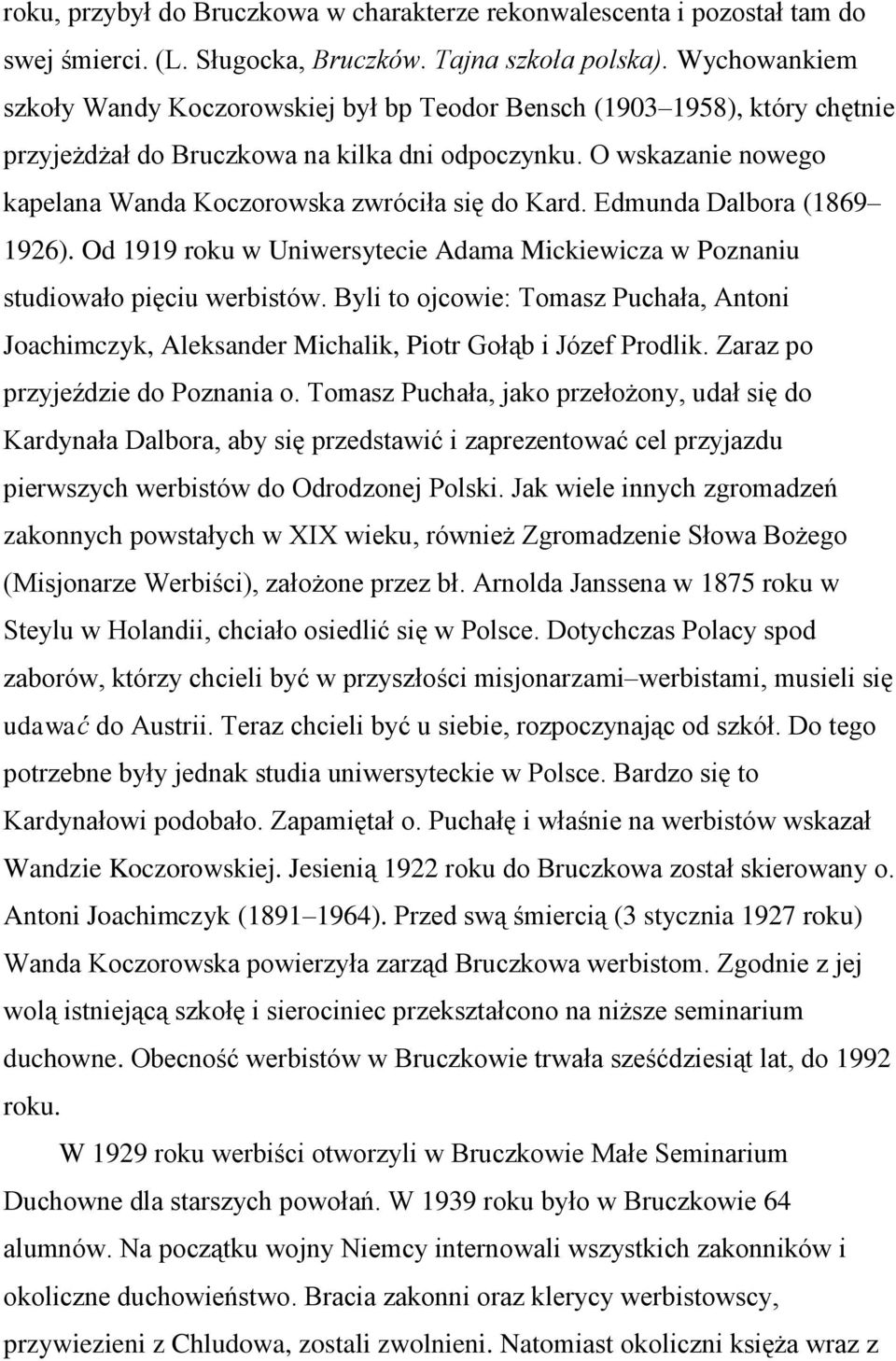 roku, przybył do Bruczkowa w charakterze rekonwalescenta i pozostał tam do swej śmierci. (L. Sługocka, Bruczków. Tajna szkoła polska). Wychowankiem szkoły Wandy Koczorowskiej był bp Teodor Bensch (1903–1958), który chętnie przyjeżdżał do Bruczkowa na kilka dni odpoczynku. O wskazanie nowego kapelana Wanda Koczorowska zwróciła się do Kard. Edmunda Dalbora (1869–1926). Od 1919 roku w Uniwersytecie Adama Mickiewicza w Poznaniu studiowało pięciu werbistów. Byli to ojcowie: Tomasz Puchała, Antoni Joachimczyk, Aleksander Michalik, Piotr Gołąb i Józef Prodlik. Zaraz po przyjeździe do Poznania o. Tomasz Puchała, jako przełożony, udał się do Kardynała Dalbora, aby się przedstawić i zaprezentować cel przyjazdu pierwszych werbistów do Odrodzonej Polski. Jak wiele innych zgromadzeń zakonnych powstałych w XIX wieku, również Zgromadzenie Słowa Bożego (Misjonarze Werbiści), założone przez bł. Arnolda Janssena w 1875 roku w Steylu w Holandii, chciało osiedlić się w Polsce. Dotychczas Polacy spod zaborów, którzy chcieli być w przyszłości misjonarzami–werbistami, musieli się udawać do Austrii. Teraz chcieli być u siebie, rozpoczynając od szkół. Do tego potrzebne były jednak studia uniwersyteckie w Polsce. Bardzo się to Kardynałowi podobało. Zapamiętał o. Puchałę i właśnie na werbistów wskazał Wandzie Koczorowskiej. Jesienią 1922 roku do Bruczkowa został skierowany o. Antoni Joachimczyk (1891–1964). Przed swą śmiercią (3 stycznia 1927 roku) Wanda Koczorowska powierzyła zarząd Bruczkowa werbistom. Zgodnie z jej wolą istniejącą szkołę i sierociniec przekształcono na niższe seminarium duchowne. Obecność werbistów w Bruczkowie trwała sześćdziesiąt lat, do 1992 roku.

W 1929 roku werbiści otworzyli w Bruczkowie Małe Seminarium Duchowne dla starszych powołań. W 1939 roku było w Bruczkowie 64 alumnów. Na początku wojny Niemcy internowali wszystkich zakonników i okoliczne duchowieństwo. Bracia zakonni oraz klerycy werbistowscy, przywiezieni z Chludowa, zostali zwolnieni. Natomiast okoliczni księża wraz z